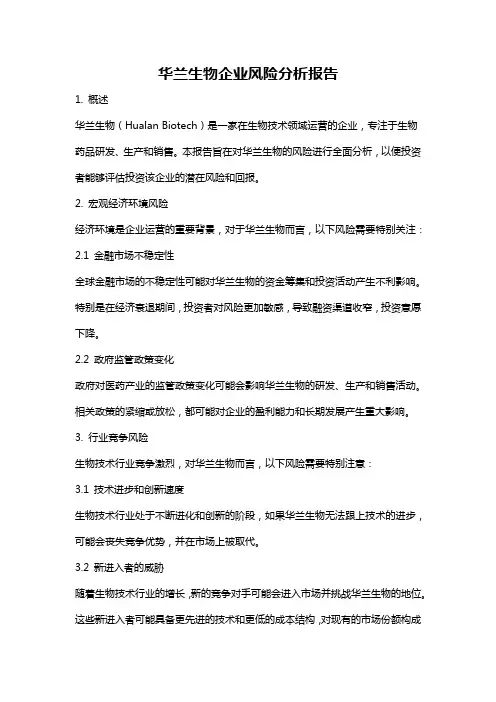 华兰生物企业风险分析报告

1. 概述

华兰生物（Hualan Biotech）是一家在生物技术领域运营的企业，专注于生物药品研发、生产和销售。本报告旨在对华兰生物的风险进行全面分析，以便投资者能够评估投资该企业的潜在风险和回报。

2. 宏观经济环境风险

经济环境是企业运营的重要背景，对于华兰生物而言，以下风险需要特别关注：

2.1 金融市场不稳定性

全球金融市场的不稳定性可能对华兰生物的资金筹集和投资活动产生不利影响。特别是在经济衰退期间，投资者对风险更加敏感，导致融资渠道收窄，投资意愿下降。

2.2 政府监管政策变化

政府对医药产业的监管政策变化可能会影响华兰生物的研发、生产和销售活动。相关政策的紧缩或放松，都可能对企业的盈利能力和长期发展产生重大影响。

3. 行业竞争风险

生物技术行业竞争激烈，对华兰生物而言，以下风险需要特别注意：

3.1 技术进步和创新速度

生物技术行业处于不断进化和创新的阶段，如果华兰生物无法跟上技术的进步，可能会丧失竞争优势，并在市场上被取代。

3.2 新进入者的威胁

随着生物技术行业的增长，新的竞争对手可能会进入市场并挑战华兰生物的地位。这些新进入者可能具备更先进的技术和更低的成本结构，对现有的市场份额构成